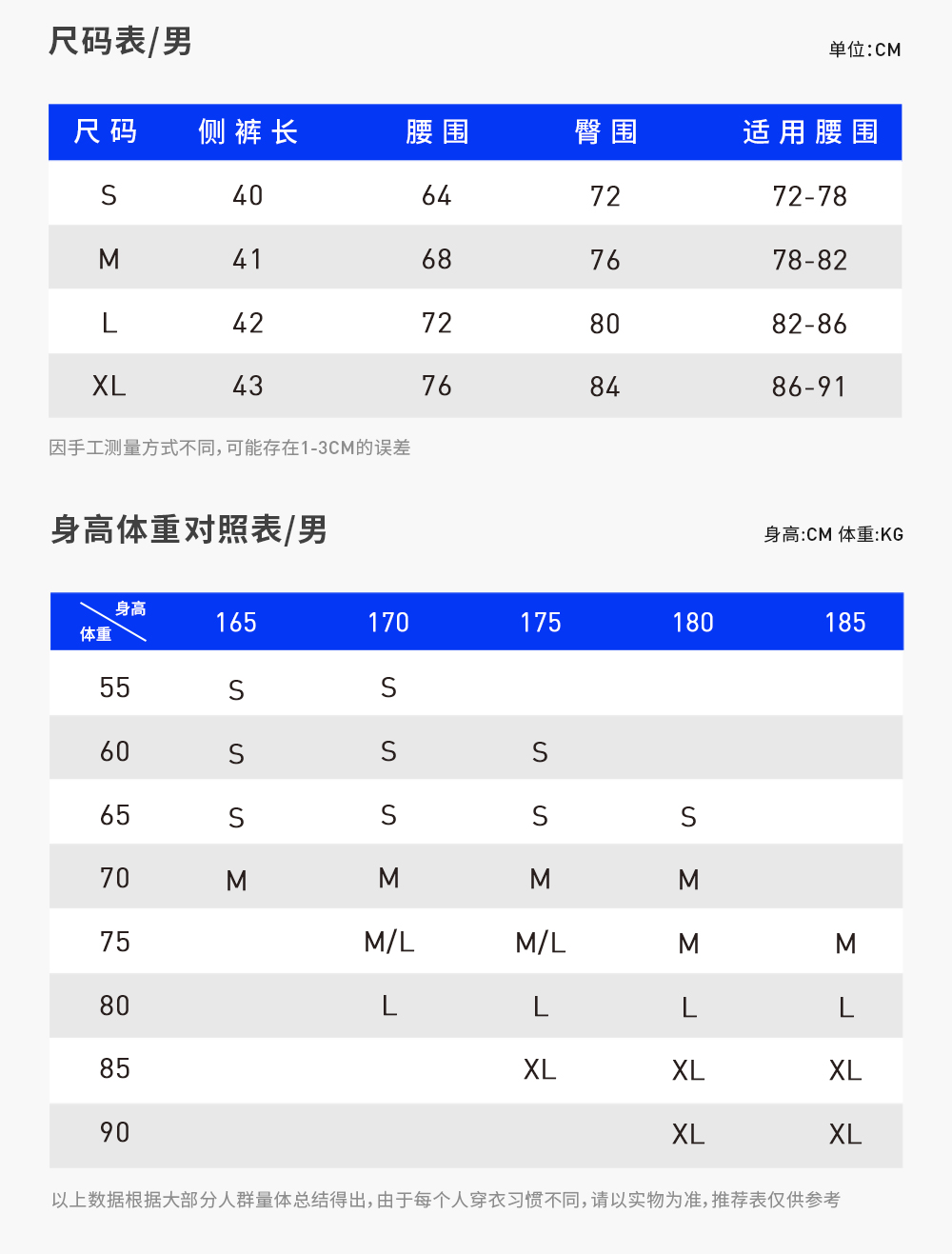 尺码表/男

单位:CM

| 尺码 | 侧裤长 | 腰围 | 臀围 | 适用腰围 |
|---|---|---|---|---|
| S | 40 | 64 | 72 | 72-78 |
| M | 41 | 68 | 76 | 78-82 |
| L | 42 | 72 | 80 | 82-86 |
| XL | 43 | 76 | 84 | 86-91 |

因手工测量方式不同,可能存在1-3CM的误差

身高体重对照表/男

身高:CM 体重:KG

| 身高 体重 | 165 | 170 | 175 | 180 | 185 |
|---|---|---|---|---|---|
| 55 | S | S | | | |
| 60 | S | S | S | | |
| 65 | S | S | S | S | |
| 70 | M | M | M | M | |
| 75 | | M/L | M/L | M | M |
| 80 | | L | L | L | L |
| 85 | | | XL | XL | XL |
| 90 | | | | XL | XL |

以上数据根据大部分人群量体总结得出,由于每个人穿衣习惯不同,请以实物为准,推荐表仅供参考